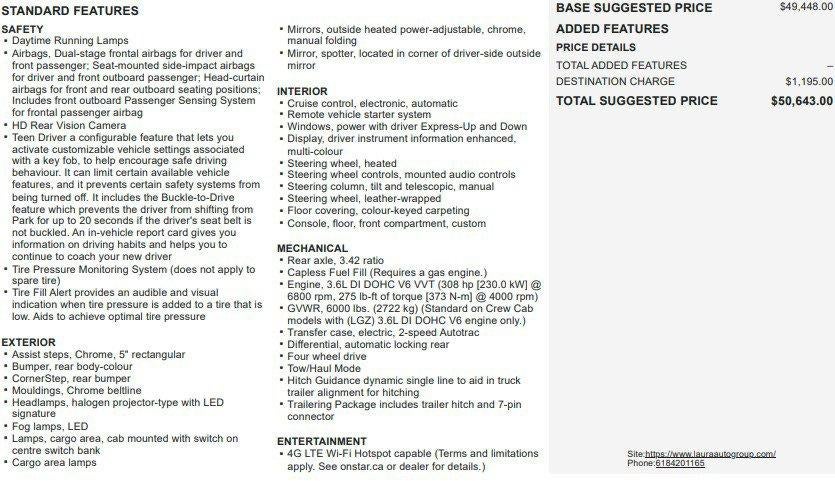 STANDARD FEATURES

SAFETY
• Daytime Running Lamps
• Airbags, Dual-stage frontal airbags for driver and front passenger; Seat-mounted side-impact airbags for driver and front outboard passenger; Head-curtain airbags for front and rear outboard seating positions; Includes front outboard Passenger Sensing System for frontal passenger airbag
• HD Rear Vision Camera
• Teen Driver a configurable feature that lets you activate customizable vehicle settings associated with a key fob, to help encourage safe driving behaviour. It can limit certain available vehicle features, and it prevents certain safety systems from being turned off. It includes the Buckle-to-Drive feature which prevents the driver from shifting from Park for up to 20 seconds if the driver's seat belt is not buckled. An in-vehicle report card gives you information on driving habits and helps you to continue to coach your new driver
• Tire Pressure Monitoring System (does not apply to spare tire)
• Tire Fill Alert provides an audible and visual indication when tire pressure is added to a tire that is low. Aids to achieve optimal tire pressure

EXTERIOR
• Assist steps, Chrome, 5" rectangular
• Bumper, rear body-colour
• CornerStep, rear bumper
• Mouldings, Chrome beltline
• Headlamps, halogen projector-type with LED signature
• Fog lamps, LED
• Lamps, cargo area, cab mounted with switch on centre switch bank
• Cargo area lamps

• Mirrors, outside heated power-adjustable, chrome, manual folding
• Mirror, spotter, located in corner of driver-side outside mirror

INTERIOR
• Cruise control, electronic, automatic
• Remote vehicle starter system
• Windows, power with driver Express-Up and Down
• Display, driver instrument information enhanced, multi-colour
• Steering wheel, heated
• Steering wheel controls, mounted audio controls
• Steering column, tilt and telescopic, manual
• Steering wheel, leather-wrapped
• Floor covering, colour-keyed carpeting
• Console, floor, front compartment, custom

MECHANICAL
• Rear axle, 3.42 ratio
• Capless Fuel Fill (Requires a gas engine.)
• Engine, 3.6L DI DOHC V6 VVT (308 hp [230.0 kW] @ 6800 rpm, 275 lb-ft of torque [373 N-m] @ 4000 rpm)
• GVWR, 6000 lbs. (2722 kg) (Standard on Crew Cab models with (LGZ) 3.6L DI DOHC V6 engine only.)
• Transfer case, electric, 2-speed Autotrac
• Differential, automatic locking rear
• Four wheel drive
• Tow/Haul Mode
• Hitch Guidance dynamic single line to aid in truck trailer alignment for hitching
• Trailering Package includes trailer hitch and 7-pin connector

ENTERTAINMENT
• 4G LTE Wi-Fi Hotspot capable (Terms and limitations apply. See onstar.ca or dealer for details.)

BASE SUGGESTED PRICE $49,448.00

ADDED FEATURES

PRICE DETAILS
TOTAL ADDED FEATURES –
DESTINATION CHARGE $1,195.00
TOTAL SUGGESTED PRICE $50,643.00

Site:https://www.lauraautogroup.com/
Phone:6184201165